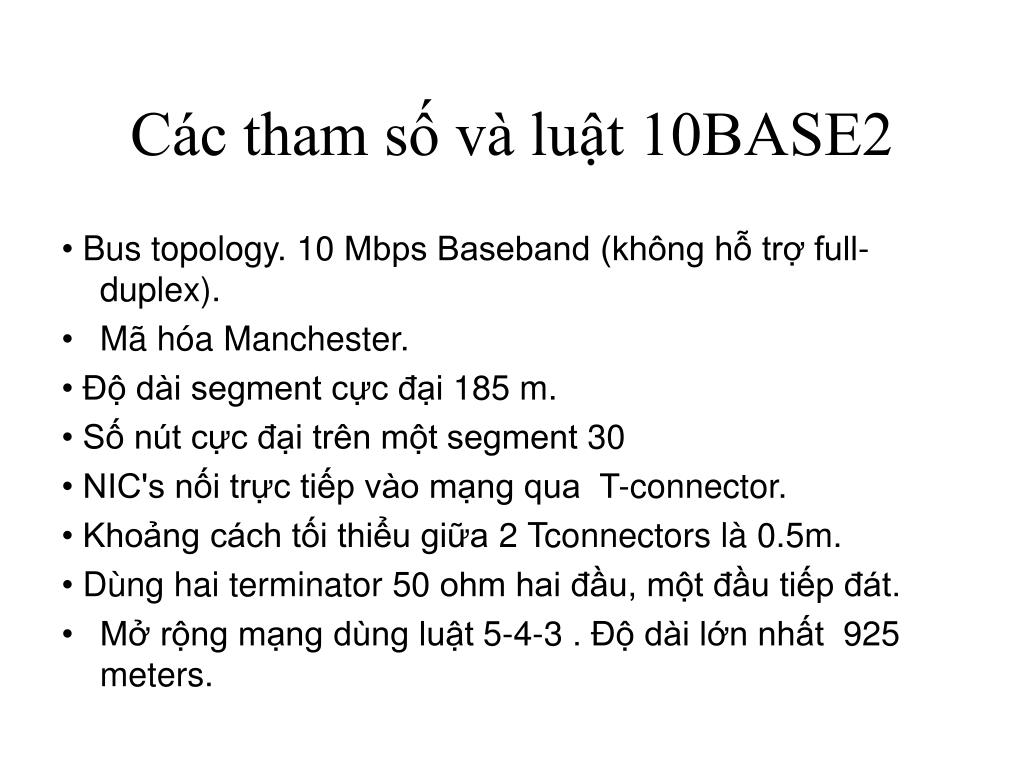 Các tham số và luật 10BASE2

• Bus topology. 10 Mbps Baseband (không hỗ trợ full-duplex).

• Mã hóa Manchester.

• Độ dài segment cực đại 185 m.

• Số nút cực đại trên một segment 30

• NIC's nối trực tiếp vào mạng qua T-connector.

• Khoảng cách tối thiểu giữa 2 Tconnectors là 0.5m.

• Dùng hai terminator 50 ohm hai đầu, một đầu tiếp đát.

• Mở rộng mạng dùng luật 5-4-3 . Độ dài lớn nhất 925 meters.